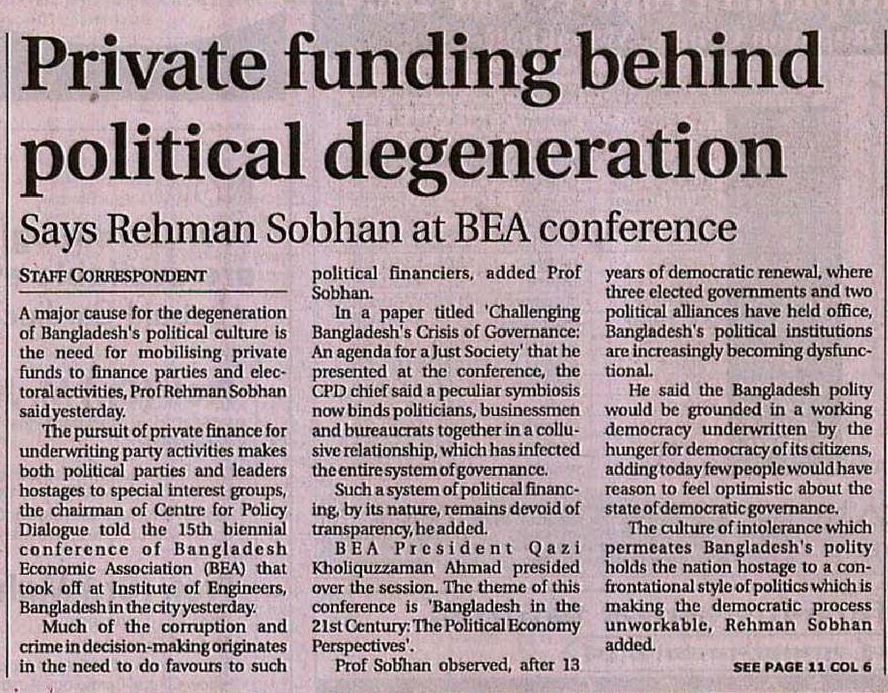 Private funding behind political degeneration

Says Rehman Sobhan at BEA conference

STAFF CORRESPONDENT

A major cause for the degeneration of Bangladesh's political culture is the need for mobilising private funds to finance parties and electoral activities, Prof Rehman Sobhan said yesterday.

The pursuit of private finance for underwriting party activities makes both political parties and leaders hostages to special interest groups, the chairman of Centre for Policy Dialogue told the 15th biennial conference of Bangladesh Economic Association (BEA) that took off at Institute of Engineers, Bangladesh in the city yesterday.

Much of the corruption and crime in decision-making originates in the need to do favours to such political financiers, added Prof Sobhan.

In a paper titled 'Challenging Bangladesh's Crisis of Governance: An agenda for a Just Society' that he presented at the conference, the CPD chief said a peculiar symbiosis now binds politicians, businessmen and bureaucrats together in a collusive relationship, which has infected the entire system of governance.

Such a system of political financing, by its nature, remains devoid of transparency, he added.

BEA President Qazi Kholiquzzaman Ahmad presided over the session. The theme of this conference is 'Bangladesh in the 21st Century: The Political Economy Perspectives'.

Prof Sobhan observed, after 13 years of democratic renewal, where three elected governments and two political alliances have held office, Bangladesh's political institutions are increasingly becoming dysfunctional.

He said the Bangladesh polity would be grounded in a working democracy underwritten by the hunger for democracy of its citizens, adding today few people would have reason to feel optimistic about the state of democratic governance.

The culture of intolerance which permeates Bangladesh's polity holds the nation hostage to a confrontational style of politics which is making the democratic process unworkable, Rehman Sobhan added.

SEE PAGE 11 COL 6